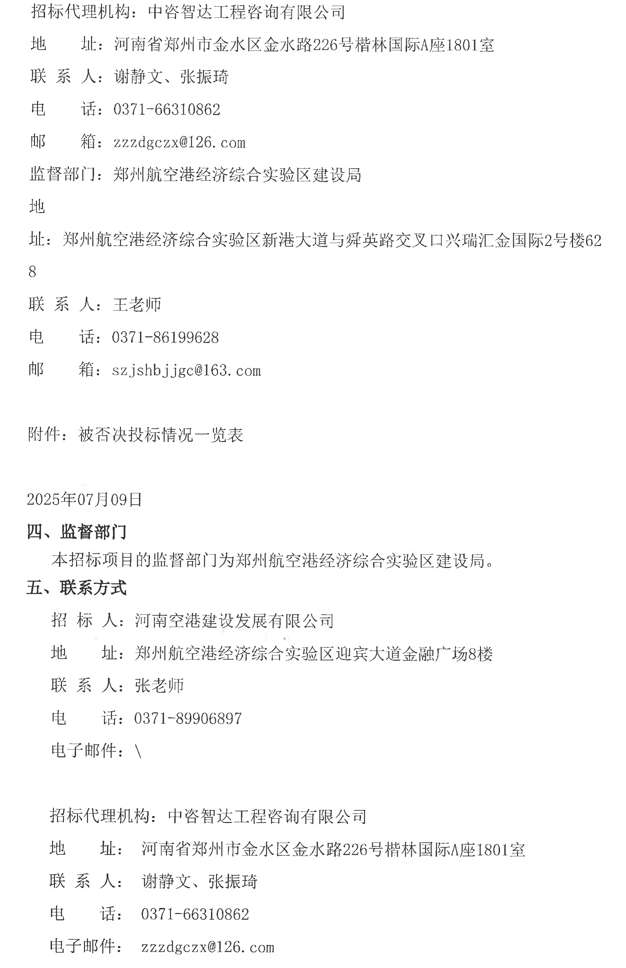 招标代理机构：中咨智达工程咨询有限公司
地　　址：河南省郑州市金水区金水路226号楷林国际A座1801室
联 系 人：谢静文、张振琦
电　　话：0371-66310862
邮　　箱：zzzdgczx@126.com
监督部门：郑州航空港经济综合实验区建设局
地
址：郑州航空港经济综合实验区新港大道与舜英路交叉口兴瑞汇金国际2号楼628
联 系 人：王老师
电　　话：0371-86199628
邮　　箱：szjshbjjgc@163.com

附件：被否决投标情况一览表

2025年07月09日
四、监督部门
本招标项目的监督部门为郑州航空港经济综合实验区建设局。
五、联系方式
招 标 人：河南空港建设发展有限公司
地　　址：郑州航空港经济综合实验区迎宾大道金融广场8楼
联 系 人：张老师
电　　话：0371-89906897
电子邮件：\

招标代理机构：中咨智达工程咨询有限公司
地　　址：河南省郑州市金水区金水路226号楷林国际A座1801室
联 系 人：谢静文、张振琦
电　　话：0371-66310862
电子邮件：zzzdgczx@126.com